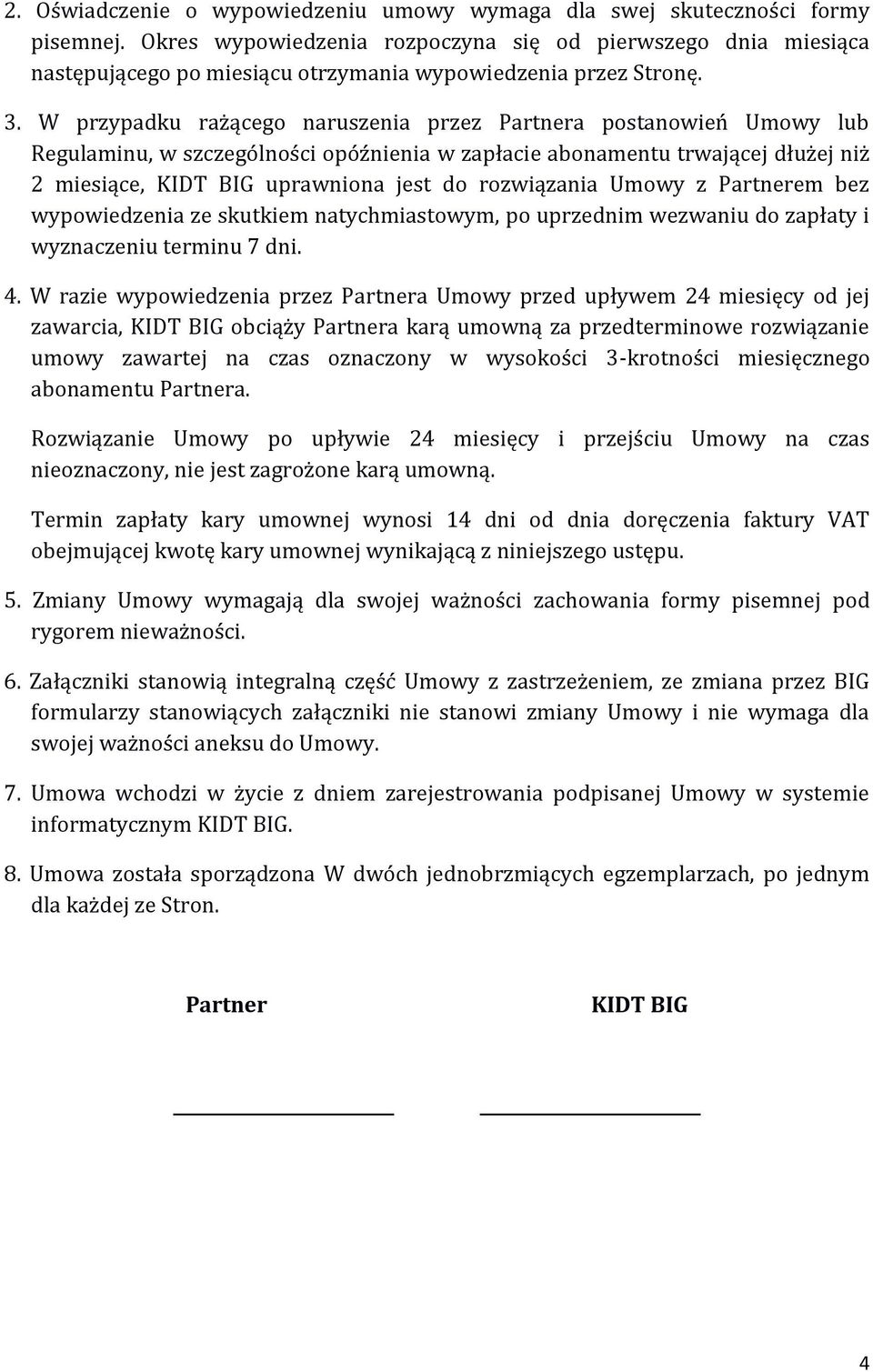 2. Oświadczenie o wypowiedzeniu umowy wymaga dla swej skuteczności formy pisemnej. Okres wypowiedzenia rozpoczyna się od pierwszego dnia miesiąca następującego po miesiącu otrzymania wypowiedzenia przez Stronę.

3. W przypadku rażącego naruszenia przez Partnera postanowień Umowy lub Regulaminu, w szczególności opóźnienia w zapłacie abonamentu trwającej dłużej niż 2 miesiące, KIDT BIG uprawniona jest do rozwiązania Umowy z Partnerem bez wypowiedzenia ze skutkiem natychmiastowym, po uprzednim wezwaniu do zapłaty i wyznaczeniu terminu 7 dni.

4. W razie wypowiedzenia przez Partnera Umowy przed upływem 24 miesięcy od jej zawarcia, KIDT BIG obciąży Partnera karą umowną za przedterminowe rozwiązanie umowy zawartej na czas oznaczony w wysokości 3-krotności miesięcznego abonamentu Partnera.

Rozwiązanie Umowy po upływie 24 miesięcy i przejściu Umowy na czas nieoznaczony, nie jest zagrożone karą umowną.

Termin zapłaty kary umownej wynosi 14 dni od dnia doręczenia faktury VAT obejmującej kwotę kary umownej wynikającą z niniejszego ustępu.

5. Zmiany Umowy wymagają dla swojej ważności zachowania formy pisemnej pod rygorem nieważności.

6. Załączniki stanowią integralną część Umowy z zastrzeżeniem, ze zmiana przez BIG formularzy stanowiących załączniki nie stanowi zmiany Umowy i nie wymaga dla swojej ważności aneksu do Umowy.

7. Umowa wchodzi w życie z dniem zarejestrowania podpisanej Umowy w systemie informatycznym KIDT BIG.

8. Umowa została sporządzona W dwóch jednobrzmiących egzemplarzach, po jednym dla każdej ze Stron.

Partner

KIDT BIG

4